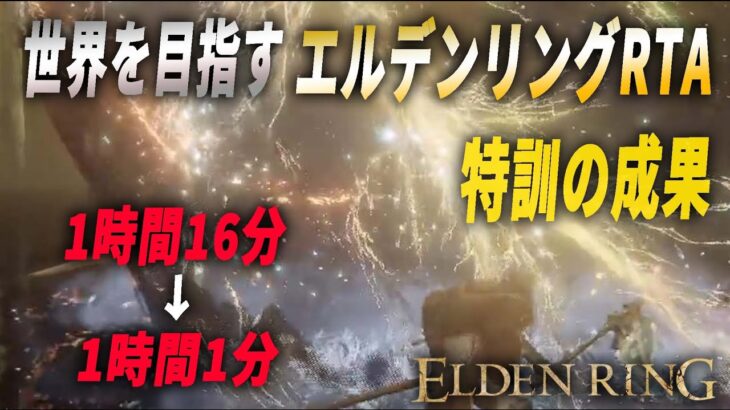 世界を目指す エルデンリングRTA

特訓の成果

1時間16分
↓
1時間1分

ELDEN RING